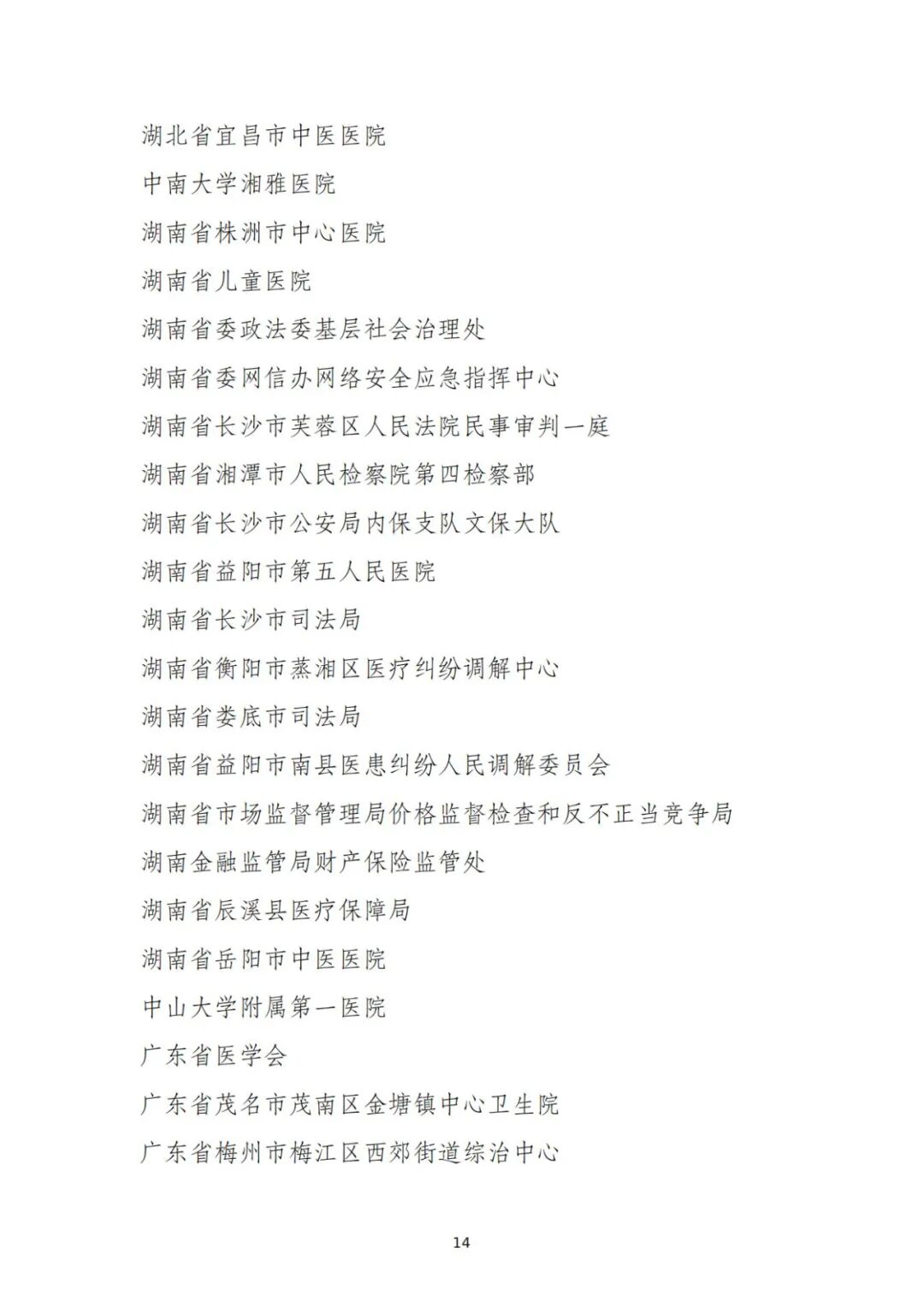 湖北省宜昌市中医医院

中南大学湘雅医院

湖南省株洲市中心医院

湖南省儿童医院

湖南省委政法委基层社会治理处

湖南省委网信办网络安全应急指挥中心

湖南省长沙市芙蓉区人民法院民事审判一庭

湖南省湘潭市人民检察院第四检察部

湖南省长沙市公安局内保支队文保大队

湖南省益阳市第五人民医院

湖南省长沙市司法局

湖南省衡阳市蒸湘区医疗纠纷调解中心

湖南省娄底市司法局

湖南省益阳市南县医患纠纷人民调解委员会

湖南省市场监督管理局价格监督检查和反不正当竞争局

湖南金融监管局财产保险监管处

湖南省辰溪县医疗保障局

湖南省岳阳市中医医院

中山大学附属第一医院

广东省医学会

广东省茂名市茂南区金塘镇中心卫生院

广东省梅州市梅江区西郊街道综治中心

14